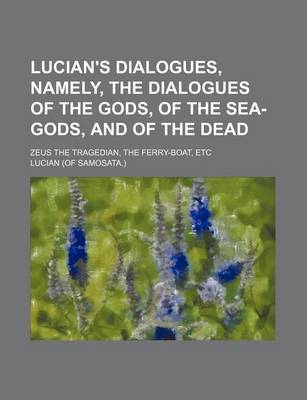 LUCIAN'S DIALOGUES, NAMELY, THE DIALOGUES OF THE GODS, OF THE SEA-GODS, AND OF THE DEAD

ZEUS THE TRAGEDIAN, THE FERRY-BOAT, ETC
LUCIAN (OF SAMOSATA.)